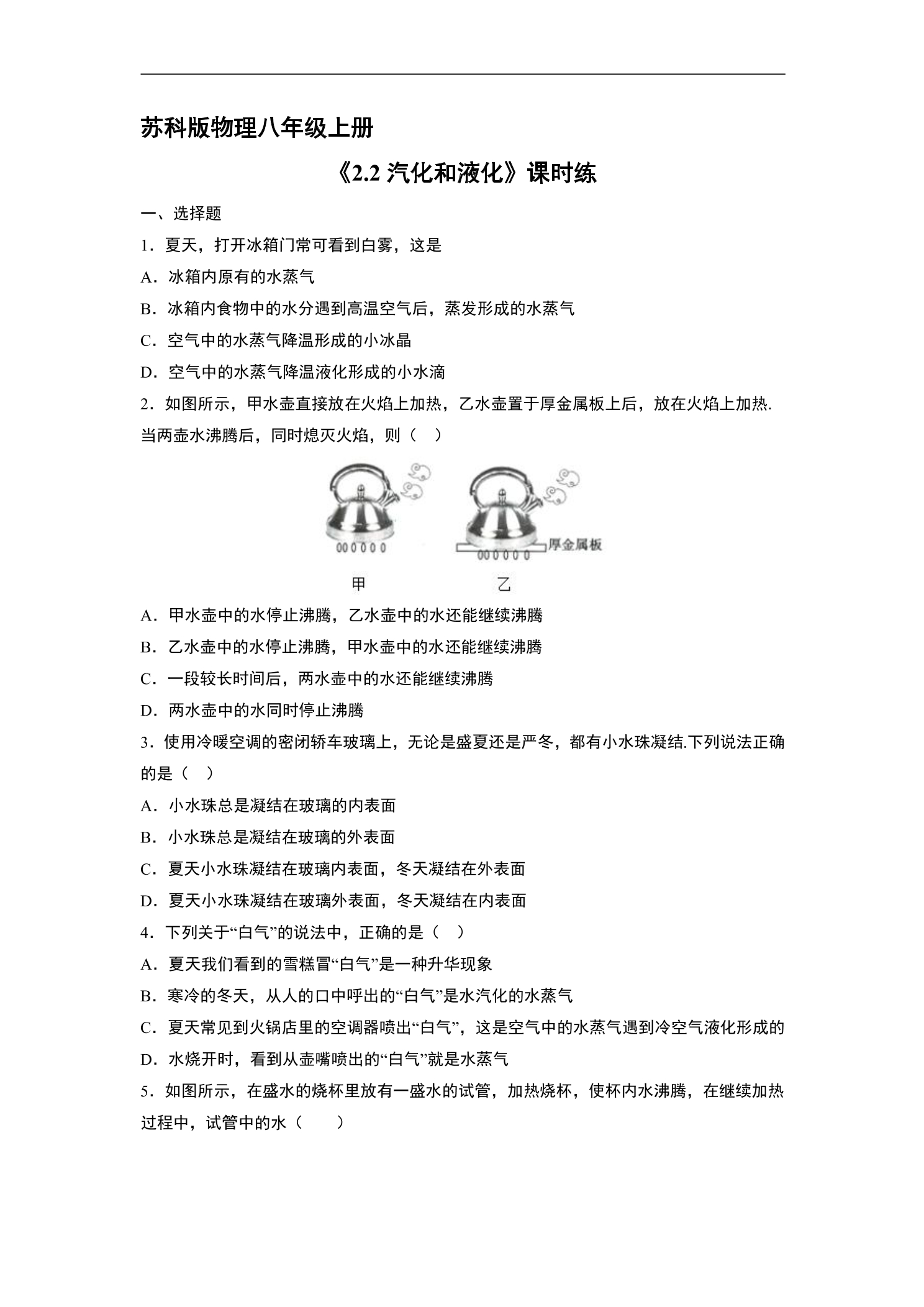 苏科版物理八年级上册

《2.2汽化和液化》课时练

一、选择题

1．夏天，打开冰箱门常可看到白雾，这是

A．冰箱内原有的水蒸气

B．冰箱内食物中的水分遇到高温空气后，蒸发形成的水蒸气

C．空气中的水蒸气降温形成的小冰晶

D．空气中的水蒸气降温液化形成的小水滴

2．如图所示，甲水壶直接放在火焰上加热，乙水壶置于厚金属板上后，放在火焰上加热.当两壶水沸腾后，同时熄灭火焰，则（ ）

厚金属板

甲 乙

A．甲水壶中的水停止沸腾，乙水壶中的水还能继续沸腾

B．乙水壶中的水停止沸腾，甲水壶中的水还能继续沸腾

C．一段较长时间后，两水壶中的水还能继续沸腾

D．两水壶中的水同时停止沸腾

3．使用冷暖空调的密闭轿车玻璃上，无论是盛夏还是严冬，都有小水珠凝结.下列说法正确的是（ ）

A．小水珠总是凝结在玻璃的内表面

B．小水珠总是凝结在玻璃的外表面

C．夏天小水珠凝结在玻璃内表面，冬天凝结在外表面

D．夏天小水珠凝结在玻璃外表面，冬天凝结在内表面

4．下列关于“白气”的说法中，正确的是（ ）

A．夏天我们看到的雪糕冒“白气”是一种升华现象

B．寒冷的冬天，从人的口中呼出的“白气”是水汽化的水蒸气

C．夏天常见到火锅店里的空调器喷出“白气”，这是空气中的水蒸气遇到冷空气液化形成的

D．水烧开时，看到从壶嘴喷出的“白气”就是水蒸气

5．如图所示，在盛水的烧杯里放有一盛水的试管，加热烧杯，使杯内水沸腾，在继续加热过程中，试管中的水（ ）